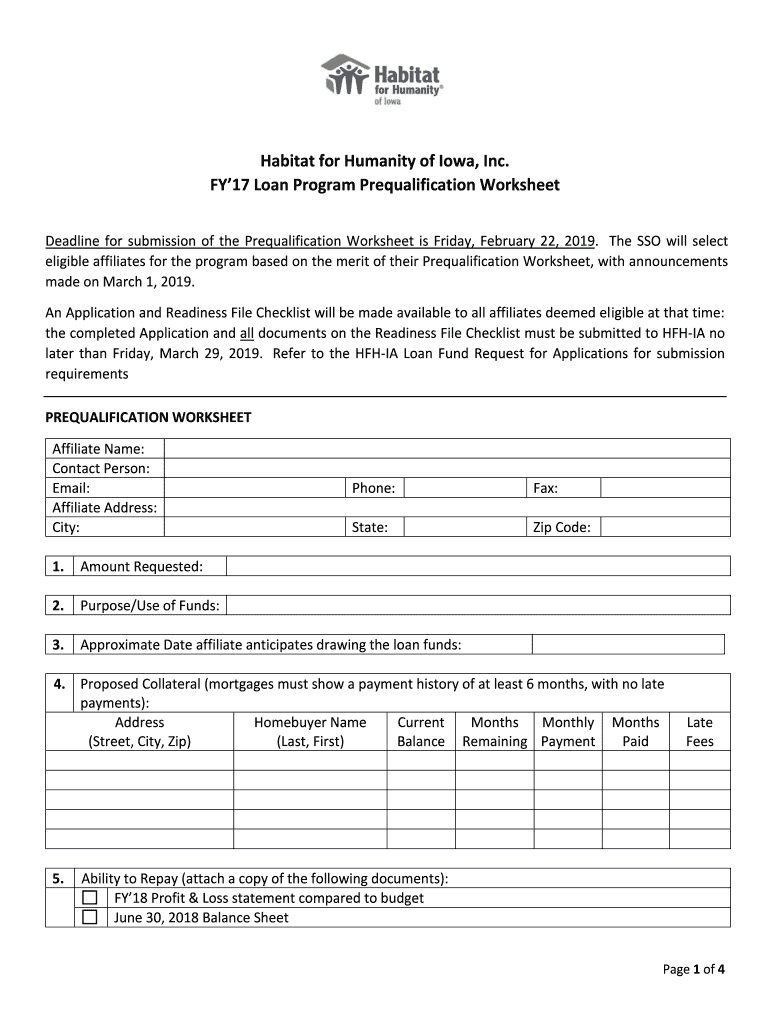 Habitat for Humanity® of Iowa

Habitat for Humanity of Iowa, Inc.
FY'17 Loan Program Prequalification Worksheet

Deadline for submission of the Prequalification Worksheet is Friday, February 22, 2019. The SSO will select eligible affiliates for the program based on the merit of their Prequalification Worksheet, with announcements made on March 1, 2019.

An Application and Readiness File Checklist will be made available to all affiliates deemed eligible at that time: the completed Application and all documents on the Readiness File Checklist must be submitted to HFH-IA no later than Friday, March 29, 2019. Refer to the HFH-IA Loan Fund Request for Applications for submission requirements

PREQUALIFICATION WORKSHEET

| Affiliate Name: | | | | | |
|---|---|---|---|---|---|
| Contact Person: | | | | | |
| Email: | | Phone: | | Fax: | |
| Affiliate Address: | | | | | |
| City: | | State: | | Zip Code: | |

| 1. | Amount Requested: | |
|---|---|---|

| 2. | Purpose/Use of Funds: | |
|---|---|---|

| 3. | Approximate Date affiliate anticipates drawing the loan funds: | |
|---|---|---|

4. Proposed Collateral (mortgages must show a payment history of at least 6 months, with no late payments):

| Address (Street, City, Zip) | Homebuyer Name (Last, First) | Current Balance | Months Remaining | Monthly Payment | Months Paid | Late Fees |
|---|---|---|---|---|---|---|
| | | | | | | |
| | | | | | | |
| | | | | | | |
| | | | | | | |
| | | | | | | |

5. Ability to Repay (attach a copy of the following documents):
☐ FY'18 Profit & Loss statement compared to budget
☐ June 30, 2018 Balance Sheet

Page 1 of 4